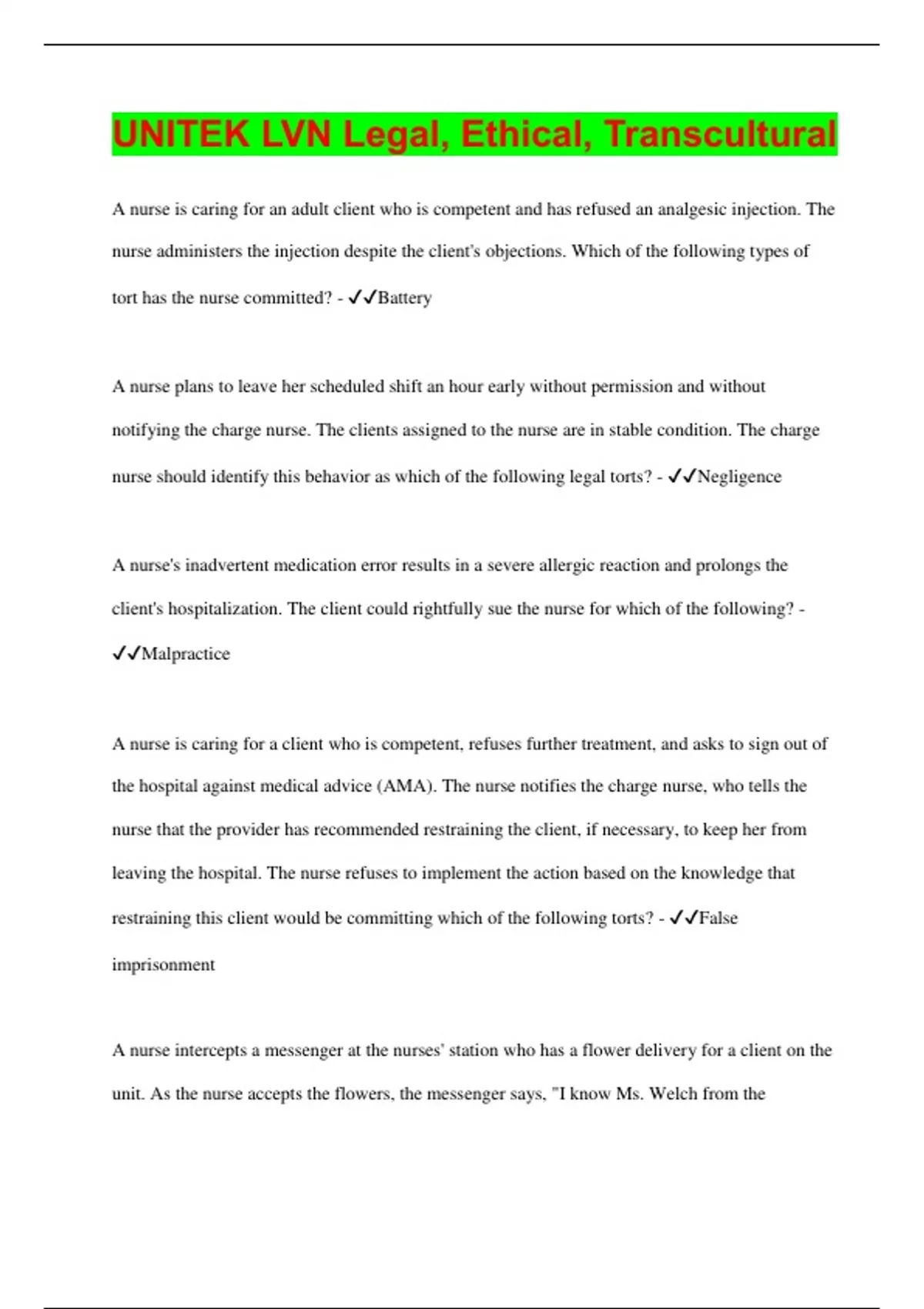 UNITEK LVN Legal, Ethical, Transcultural

A nurse is caring for an adult client who is competent and has refused an analgesic injection. The nurse administers the injection despite the client's objections. Which of the following types of tort has the nurse committed? - ✓✓Battery

A nurse plans to leave her scheduled shift an hour early without permission and without notifying the charge nurse. The clients assigned to the nurse are in stable condition. The charge nurse should identify this behavior as which of the following legal torts? - ✓✓Negligence

A nurse's inadvertent medication error results in a severe allergic reaction and prolongs the client's hospitalization. The client could rightfully sue the nurse for which of the following? - ✓✓Malpractice

A nurse is caring for a client who is competent, refuses further treatment, and asks to sign out of the hospital against medical advice (AMA). The nurse notifies the charge nurse, who tells the nurse that the provider has recommended restraining the client, if necessary, to keep her from leaving the hospital. The nurse refuses to implement the action based on the knowledge that restraining this client would be committing which of the following torts? - ✓✓False imprisonment

A nurse intercepts a messenger at the nurses' station who has a flower delivery for a client on the unit. As the nurse accepts the flowers, the messenger says, "I know Ms. Welch from the